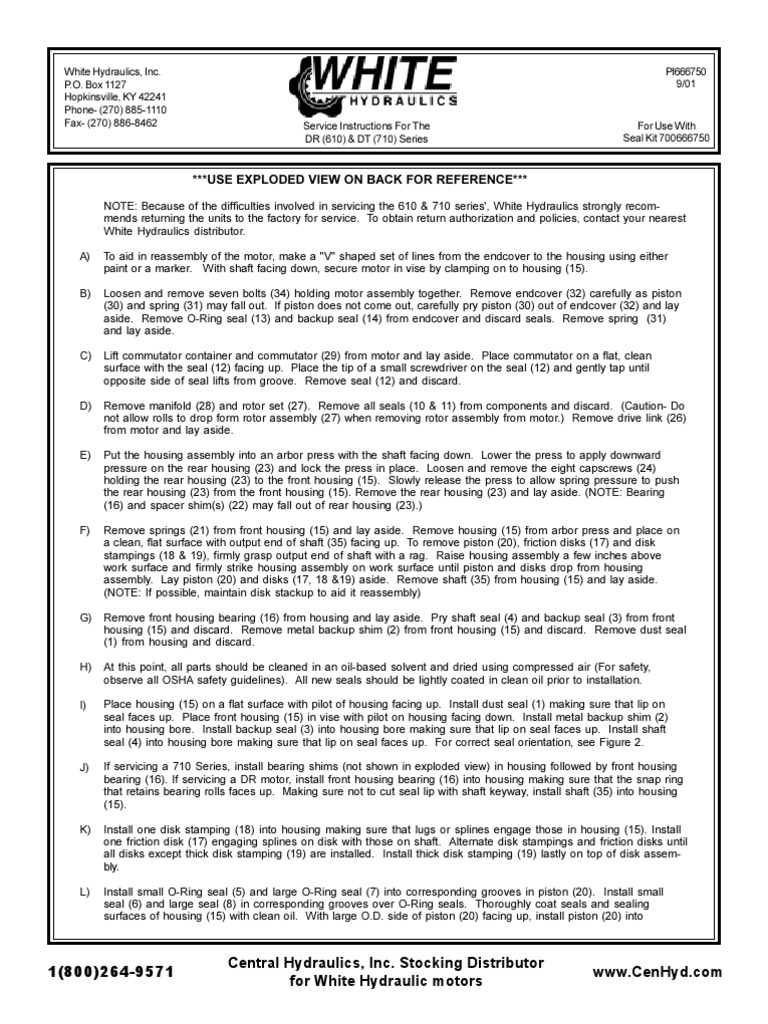 White Hydraulics, Inc.
P.O. Box 1127
Hopkinsville, KY 42241
Phone- (270) 885-1110
Fax- (270) 886-8462

WHITE
HYDRAULICS

Service Instructions For The
DR (610) & DT (710) Series

PI666750
9/01

For Use With
Seal Kit 700666750

***USE EXPLODED VIEW ON BACK FOR REFERENCE***

NOTE: Because of the difficulties involved in servicing the 610 & 710 series', White Hydraulics strongly recommends returning the units to the factory for service. To obtain return authorization and policies, contact your nearest White Hydraulics distributor.

A) To aid in reassembly of the motor, make a "V" shaped set of lines from the endcover to the housing using either paint or a marker. With shaft facing down, secure motor in vise by clamping on to housing (15).

B) Loosen and remove seven bolts (34) holding motor assembly together. Remove endcover (32) carefully as piston (30) and spring (31) may fall out. If piston does not come out, carefully pry piston (30) out of endcover (32) and lay aside. Remove O-Ring seal (13) and backup seal (14) from endcover and discard seals. Remove spring (31) and lay aside.

C) Lift commutator container and commutator (29) from motor and lay aside. Place commutator on a flat, clean surface with the seal (12) facing up. Place the tip of a small screwdriver on the seal (12) and gently tap until opposite side of seal lifts from groove. Remove seal (12) and discard.

D) Remove manifold (28) and rotor set (27). Remove all seals (10 & 11) from components and discard. (Caution- Do not allow rolls to drop form rotor assembly (27) when removing rotor assembly from motor.) Remove drive link (26) from motor and lay aside.

E) Put the housing assembly into an arbor press with the shaft facing down. Lower the press to apply downward pressure on the rear housing (23) and lock the press in place. Loosen and remove the eight capscrews (24) holding the rear housing (23) to the front housing (15). Slowly release the press to allow spring pressure to push the rear housing (23) from the front housing (15). Remove the rear housing (23) and lay aside. (NOTE: Bearing (16) and spacer shim(s) (22) may fall out of rear housing (23).)

F) Remove springs (21) from front housing (15) and lay aside. Remove housing (15) from arbor press and place on a clean, flat surface with output end of shaft (35) facing up. To remove piston (20), friction disks (17) and disk stampings (18 & 19), firmly grasp output end of shaft with a rag. Raise housing assembly a few inches above work surface and firmly strike housing assembly on work surface until piston and disks drop from housing assembly. Lay piston (20) and disks (17, 18 &19) aside. Remove shaft (35) from housing (15) and lay aside. (NOTE: If possible, maintain disk stackup to aid it reassembly)

G) Remove front housing bearing (16) from housing and lay aside. Pry shaft seal (4) and backup seal (3) from front housing (15) and discard. Remove metal backup shim (2) from front housing (15) and discard. Remove dust seal (1) from housing and discard.

H) At this point, all parts should be cleaned in an oil-based solvent and dried using compressed air (For safety, observe all OSHA safety guidelines). All new seals should be lightly coated in clean oil prior to installation.

I) Place housing (15) on a flat surface with pilot of housing facing up. Install dust seal (1) making sure that lip on seal faces up. Place front housing (15) in vise with pilot on housing facing down. Install metal backup shim (2) into housing bore. Install backup seal (3) into housing bore making sure that lip on seal faces up. Install shaft seal (4) into housing bore making sure that lip on seal faces up. For correct seal orientation, see Figure 2.

J) If servicing a 710 Series, install bearing shims (not shown in exploded view) in housing followed by front housing bearing (16). If servicing a DR motor, install front housing bearing (16) into housing making sure that the snap ring that retains bearing rolls faces up. Making sure not to cut seal lip with shaft keyway, install shaft (35) into housing (15).

K) Install one disk stamping (18) into housing making sure that lugs or splines engage those in housing (15). Install one friction disk (17) engaging splines on disk with those on shaft. Alternate disk stampings and friction disks until all disks except thick disk stamping (19) are installed. Install thick disk stamping (19) lastly on top of disk assembly.

L) Install small O-Ring seal (5) and large O-Ring seal (7) into corresponding grooves in piston (20). Install small seal (6) and large seal (8) in corresponding grooves over O-Ring seals. Thoroughly coat seals and sealing surfaces of housing (15) with clean oil. With large O.D. side of piston (20) facing up, install piston (20) into

1(800)264-9571
Central Hydraulics, Inc. Stocking Distributor
for White Hydraulic motors
www.CenHyd.com